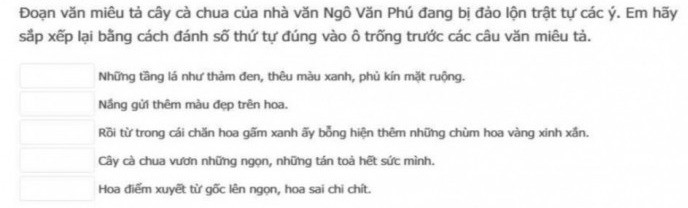 Đoạn văn miêu tả cây cà chua của nhà văn Ngô Văn Phú đang bị đảo lộn trật tự các ý. Em hãy sắp xếp lại bằng cách đánh số thứ tự đúng vào ô trống trước các câu văn miêu tả.

Những tầng lá như thảm đen, thêu màu xanh, phủ kín mặt ruộng.

Nắng gửi thêm màu đẹp trên hoa.

Rồi từ trong cái chăn hoa gấm xanh ấy bỗng hiện thêm những chùm hoa vàng xinh xắn.

Cây cà chua vươn những ngọn, những tán toả hết sức mình.

Hoa điểm xuyết từ gốc lên ngọn, hoa sai chi chít.